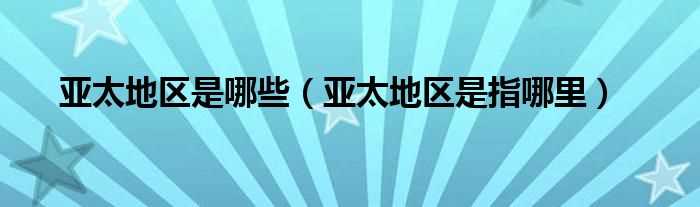 亚太地区是哪些（亚太地区是指哪里）